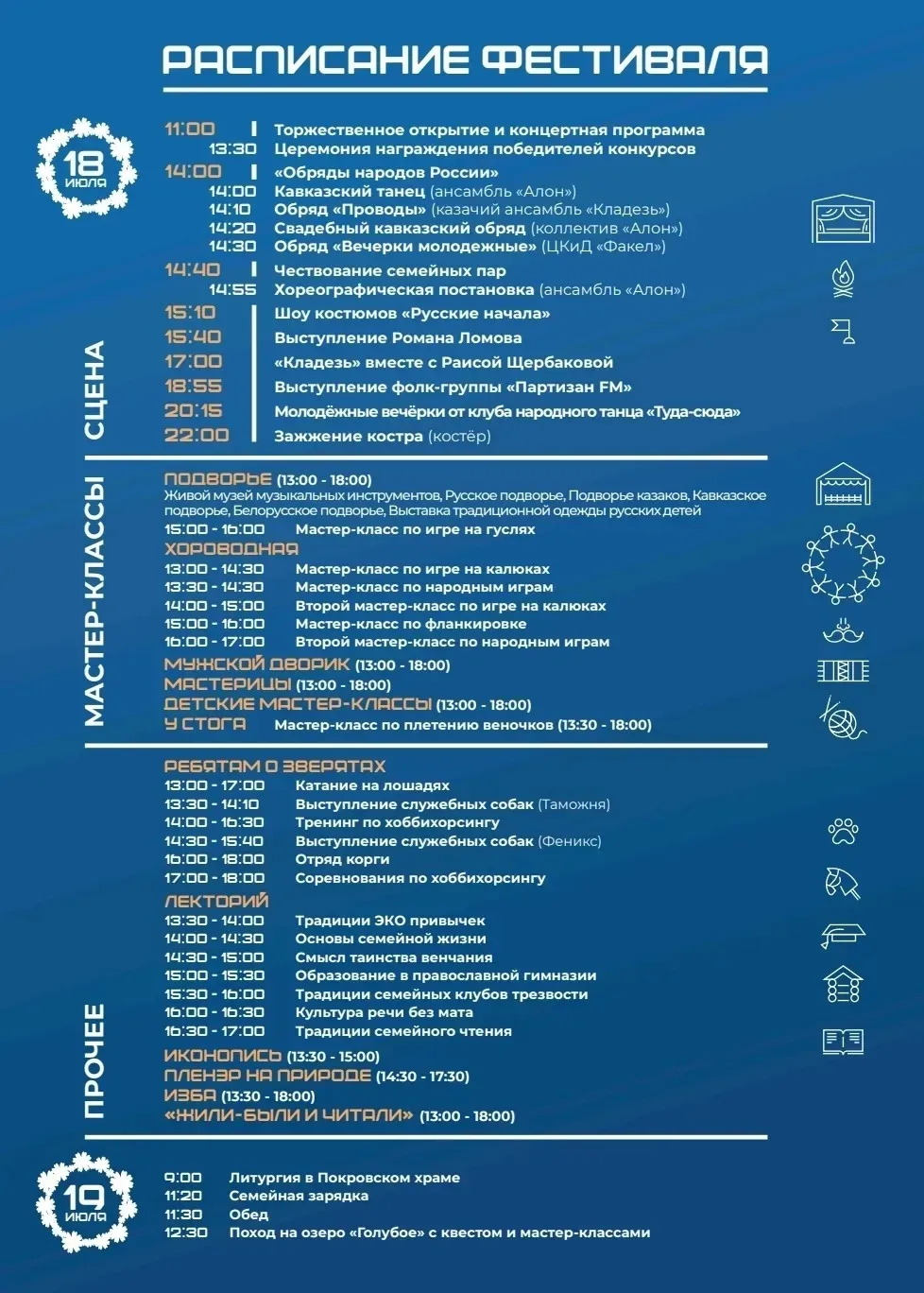 РАСПИСАНИЕ ФЕСТИВАЛЯ

18 июля

СЦЕНА

11:00 Торжественное открытие и концертная программа
13:30 Церемония награждения победителей конкурсов
14:00 «Обряды народов России»
14:00 Кавказский танец (ансамбль «Алон»)
14:10 Обряд «Проводы» (казачий ансамбль «Кладезь»)
14:20 Свадебный кавказский обряд (коллектив «Алон»)
14:30 Обряд «Вечерки молодежные» (ЦКиД «Факел»)
14:40 Чествование семейных пар
14:55 Хореографическая постановка (ансамбль «Алон»)
15:10 Шоу костюмов «Русские начала»
15:40 Выступление Романа Ломова
17:00 «Кладезь» вместе с Раисой Щербаковой
18:55 Выступление фолк-группы «Партизан FM»
20:15 Молодёжные вечёрки от клуба народного танца «Туда-сюда»
22:00 Зажжение костра (костёр)

МАСТЕР-КЛАССЫ

ПОДВОРЬЕ (13:00 - 18:00)
Живой музей музыкальных инструментов, Русское подворье, Подворье казаков, Кавказское подворье, Белорусское подворье, Выставка традиционной одежды русских детей
15:00 - 16:00 Мастер-класс по игре на гуслях
ХОРОВОДНАЯ
13:00 - 14:30 Мастер-класс по игре на калюках
13:30 - 14:30 Мастер-класс по народным играм
14:00 - 15:00 Второй мастер-класс по игре на калюках
15:00 - 16:00 Мастер-класс по фланкировке
16:00 - 17:00 Второй мастер-класс по народным играм
МУЖСКОЙ ДВОРИК (13:00 - 18:00)
МАСТЕРИЦЫ (13:00 - 18:00)
ДЕТСКИЕ МАСТЕР-КЛАССЫ (13:00 - 18:00)
У СТОГА Мастер-класс по плетению веночков (13:30 - 18:00)

ПРОЧЕЕ

РЕБЯТАМ О ЗВЕРЯТАХ
13:00 - 17:00 Катание на лошадях
13:30 - 14:10 Выступление служебных собак (Таможня)
14:00 - 16:30 Тренинг по хоббихорсингу
14:30 - 15:40 Выступление служебных собак (Феникс)
16:00 - 18:00 Отряд корги
17:00 - 18:00 Соревнования по хоббихорсингу
ЛЕКТОРИЙ
13:30 - 14:00 Традиции ЭКО привычек
14:00 - 14:30 Основы семейной жизни
14:30 - 15:00 Смысл таинства венчания
15:00 - 15:30 Образование в православной гимназии
15:30 - 16:00 Традиции семейных клубов трезвости
16:00 - 16:30 Культура речи без мата
16:30 - 17:00 Традиции семейного чтения
ИКОНОПИСЬ (13:30 - 15:00)
ПЛЕНЭР НА ПРИРОДЕ (14:30 - 17:30)
ИЗБА (13:30 - 18:00)
«ЖИЛИ-БЫЛИ И ЧИТАЛИ» (13:00 - 18:00)

19 июля

9:00 Литургия в Покровском храме
11:20 Семейная зарядка
11:30 Обед
12:30 Поход на озеро «Голубое» с квестом и мастер-классами